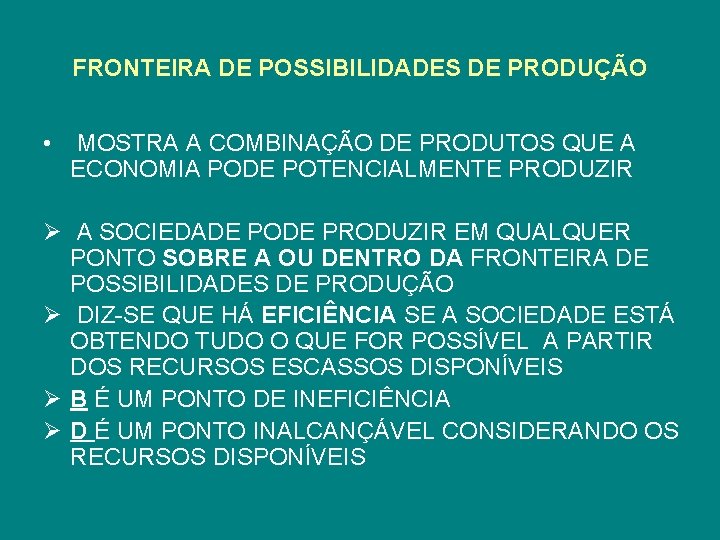 FRONTEIRA DE POSSIBILIDADES DE PRODUÇÃO

• MOSTRA A COMBINAÇÃO DE PRODUTOS QUE A ECONOMIA PODE POTENCIALMENTE PRODUZIR

➢ A SOCIEDADE PODE PRODUZIR EM QUALQUER PONTO SOBRE A OU DENTRO DA FRONTEIRA DE POSSIBILIDADES DE PRODUÇÃO

➢ DIZ-SE QUE HÁ EFICIÊNCIA SE A SOCIEDADE ESTÁ OBTENDO TUDO O QUE FOR POSSÍVEL A PARTIR DOS RECURSOS ESCASSOS DISPONÍVEIS

➢ B É UM PONTO DE INEFICIÊNCIA

➢ D É UM PONTO INALCANÇÁVEL CONSIDERANDO OS RECURSOS DISPONÍVEIS